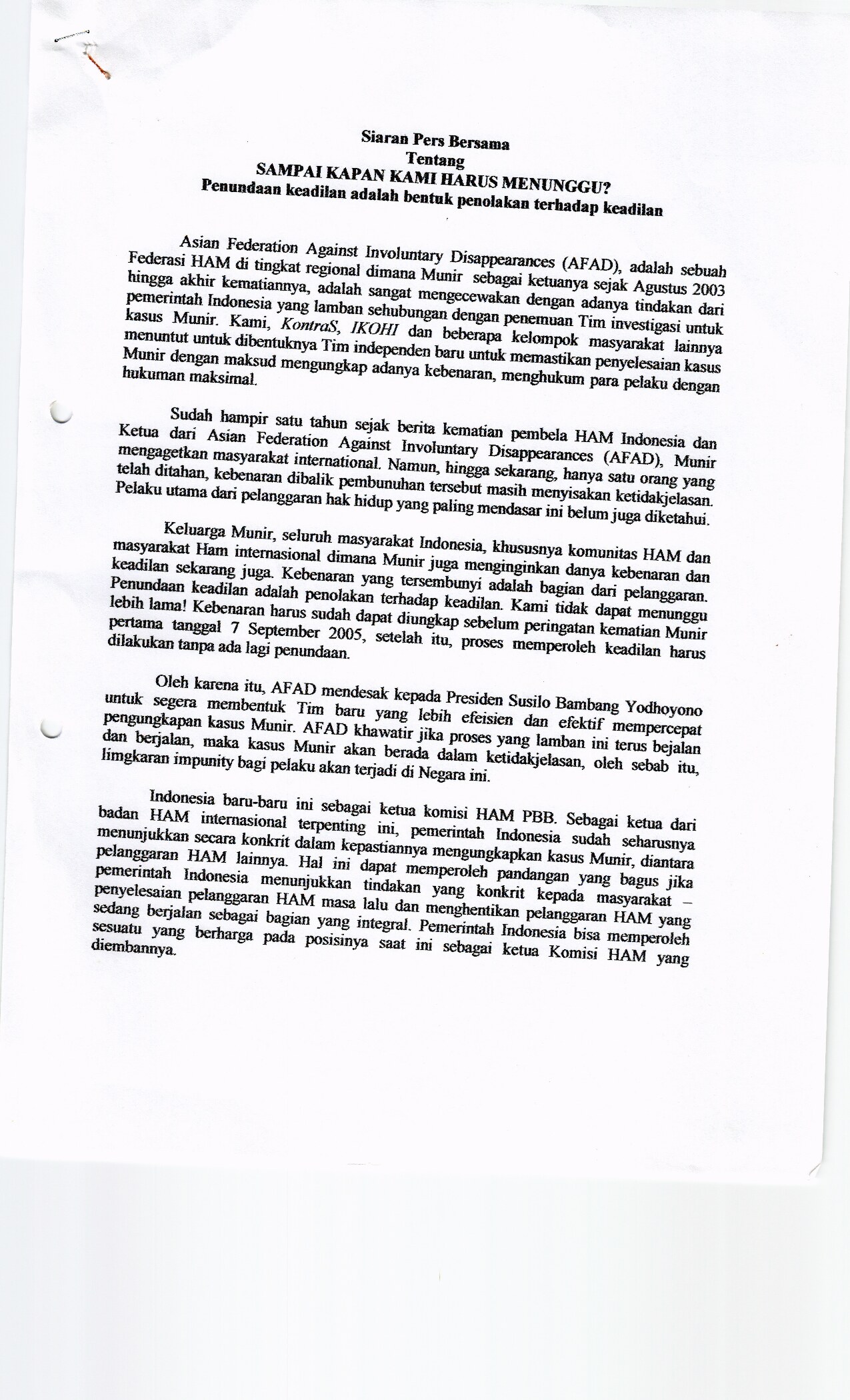 Siaran Pers Bersama
Tentang
SAMPAI KAPAN KAMI HARUS MENUNGGU?
Penundaan keadilan adalah bentuk penolakan terhadap keadilan

Asian Federation Against Involuntary Disappearances (AFAD), adalah sebuah Federasi HAM di tingkat regional dimana Munir sebagai ketuanya sejak Agustus 2003 hingga akhir kematiannya, adalah sangat mengecewakan dengan adanya tindakan dari pemerintah Indonesia yang lamban sehubungan dengan penemuan Tim investigasi untuk kasus Munir. Kami, KontraS, IKOHI dan beberapa kelompok masyarakat lainnya menuntut untuk dibentuknya Tim independen baru untuk memastikan penyelesaian kasus Munir dengan maksud mengungkap adanya kebenaran, menghukum para pelaku dengan hukuman maksimal.

Sudah hampir satu tahun sejak berita kematian pembela HAM Indonesia dan Ketua dari Asian Federation Against Involuntary Disappearances (AFAD), Munir mengagetkan masyarakat international. Namun, hingga sekarang, hanya satu orang yang telah ditahan, kebenaran dibalik pembunuhan tersebut masih menyisakan ketidakjelasan. Pelaku utama dari pelanggaran hak hidup yang paling mendasar ini belum juga diketahui.

Keluarga Munir, seluruh masyarakat Indonesia, khususnya komunitas HAM dan masyarakat Ham internasional dimana Munir juga menginginkan danya kebenaran dan keadilan sekarang juga. Kebenaran yang tersembunyi adalah bagian dari pelanggaran. Penundaan keadilan adalah penolakan terhadap keadilan. Kami tidak dapat menunggu lebih lama! Kebenaran harus sudah dapat diungkap sebelum peringatan kematian Munir pertama tanggal 7 September 2005, setelah itu, proses memperoleh keadilan harus dilakukan tanpa ada lagi penundaan.

Oleh karena itu, AFAD mendesak kepada Presiden Susilo Bambang Yodhoyono untuk segera membentuk Tim baru yang lebih efeisien dan efektif mempercepat pengungkapan kasus Munir. AFAD khawatir jika proses yang lamban ini terus bejalan dan berjalan, maka kasus Munir akan berada dalam ketidakjelasan, oleh sebab itu, limgkaran impunity bagi pelaku akan terjadi di Negara ini.

Indonesia baru-baru ini sebagai ketua komisi HAM PBB. Sebagai ketua dari badan HAM internasional terpenting ini, pemerintah Indonesia sudah seharusnya menunjukkan secara konkrit dalam kepastiannya mengungkapkan kasus Munir, diantara pelanggaran HAM lainnya. Hal ini dapat memperoleh pandangan yang bagus jika pemerintah Indonesia menunjukkan tindakan yang konkrit kepada masyarakat – penyelesaian pelanggaran HAM masa lalu dan menghentikan pelanggaran HAM yang sedang berjalan sebagai bagian yang integral. Pemerintah Indonesia bisa memperoleh sesuatu yang berharga pada posisinya saat ini sebagai ketua Komisi HAM yang diembannya.